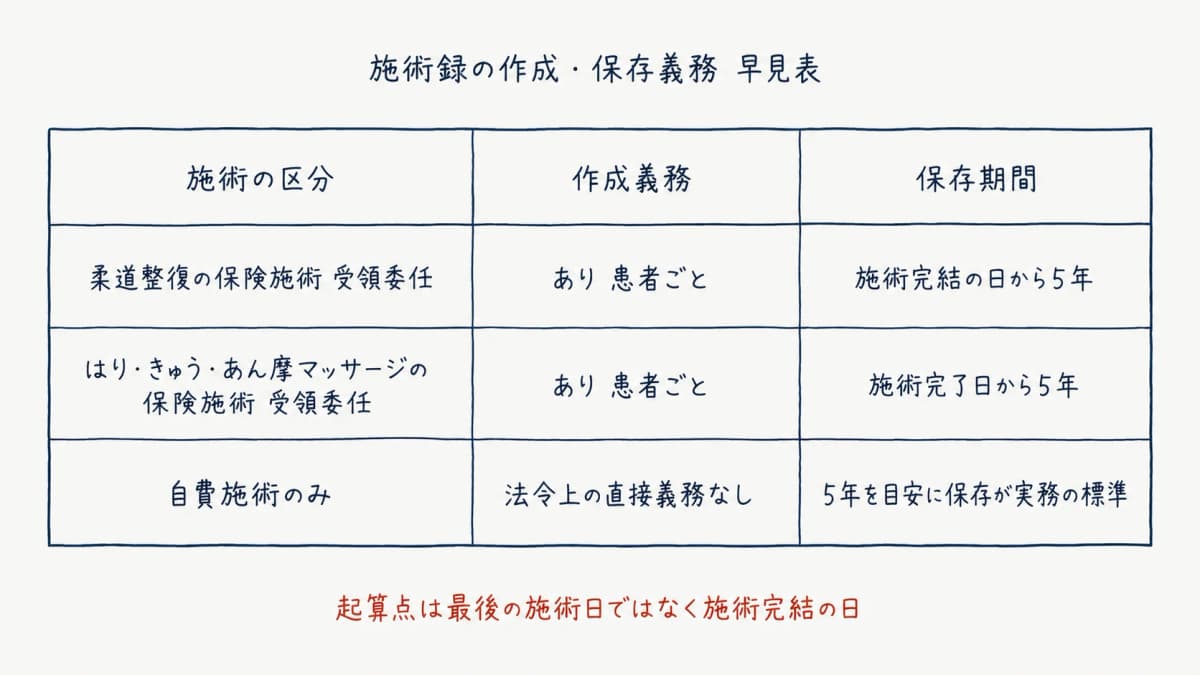 施術録の作成・保存義務 早見表

| 施術の区分 | 作成義務 | 保存期間 |
|---|---|---|
| 柔道整復の保険施術 受領委任 | あり 患者ごと | 施術完結の日から5年 |
| はり・きゅう・あん摩マッサージの保険施術 受領委任 | あり 患者ごと | 施術完了日から5年 |
| 自費施術のみ | 法令上の直接義務なし | 5年を目安に保存が実務の標準 |

起算点は最後の施術日ではなく施術完結の日